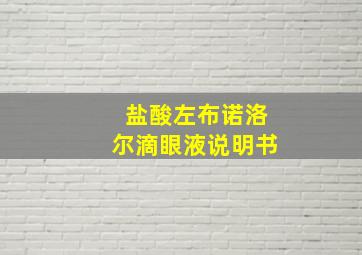 盐酸左布诺洛尔滴眼液说明书